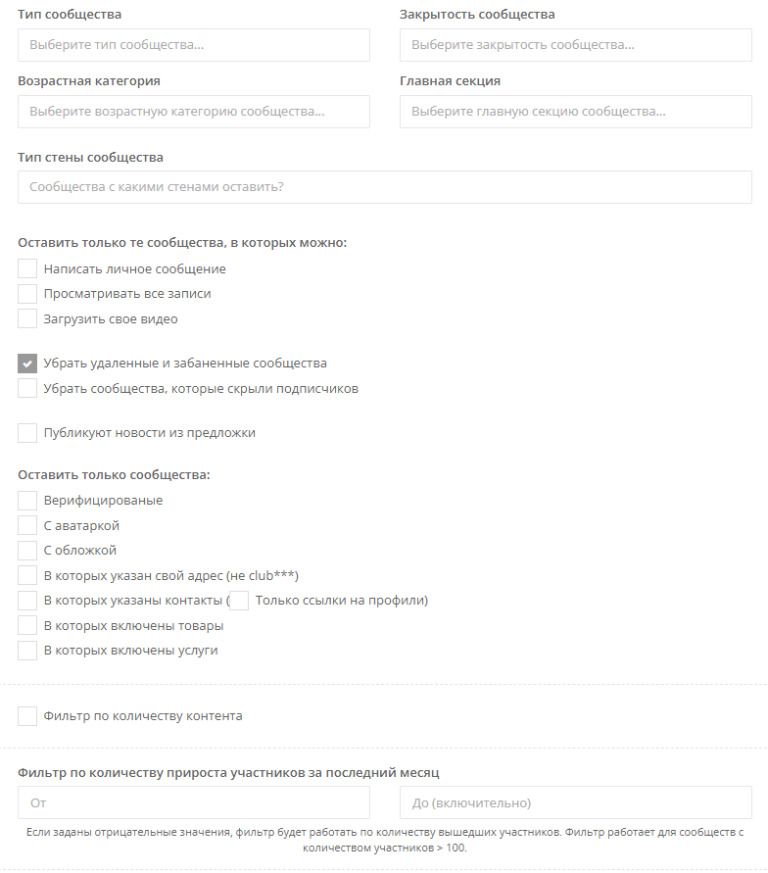 Тип сообщества

Выберите тип сообщества...

Закрытость сообщества

Выберите закрытость сообщества...

Возрастная категория

Выберите возрастную категорию сообщества...

Главная секция

Выберите главную секцию сообщества...

Тип стены сообщества

Сообщества с какими стенами оставить?

Оставить только те сообщества, в которых можно:

Написать личное сообщение

Просматривать все записи

Загрузить свое видео

Убрать удаленные и забаненные сообщества

Убрать сообщества, которые скрыли подписчиков

Публикуют новости из предложки

Оставить только сообщества:

Верифицированые

С аватаркой

С обложкой

В которых указан свой адрес (не club***)

В которых указаны контакты ( Только ссылки на профили)

В которых включены товары

В которых включены услуги

Фильтр по количеству контента

Фильтр по количеству прироста участников за последний месяц

От

До (включительно)

Если заданы отрицательные значения, фильтр будет работать по количеству вышедших участников. Фильтр работает для сообществ с количеством участников > 100.